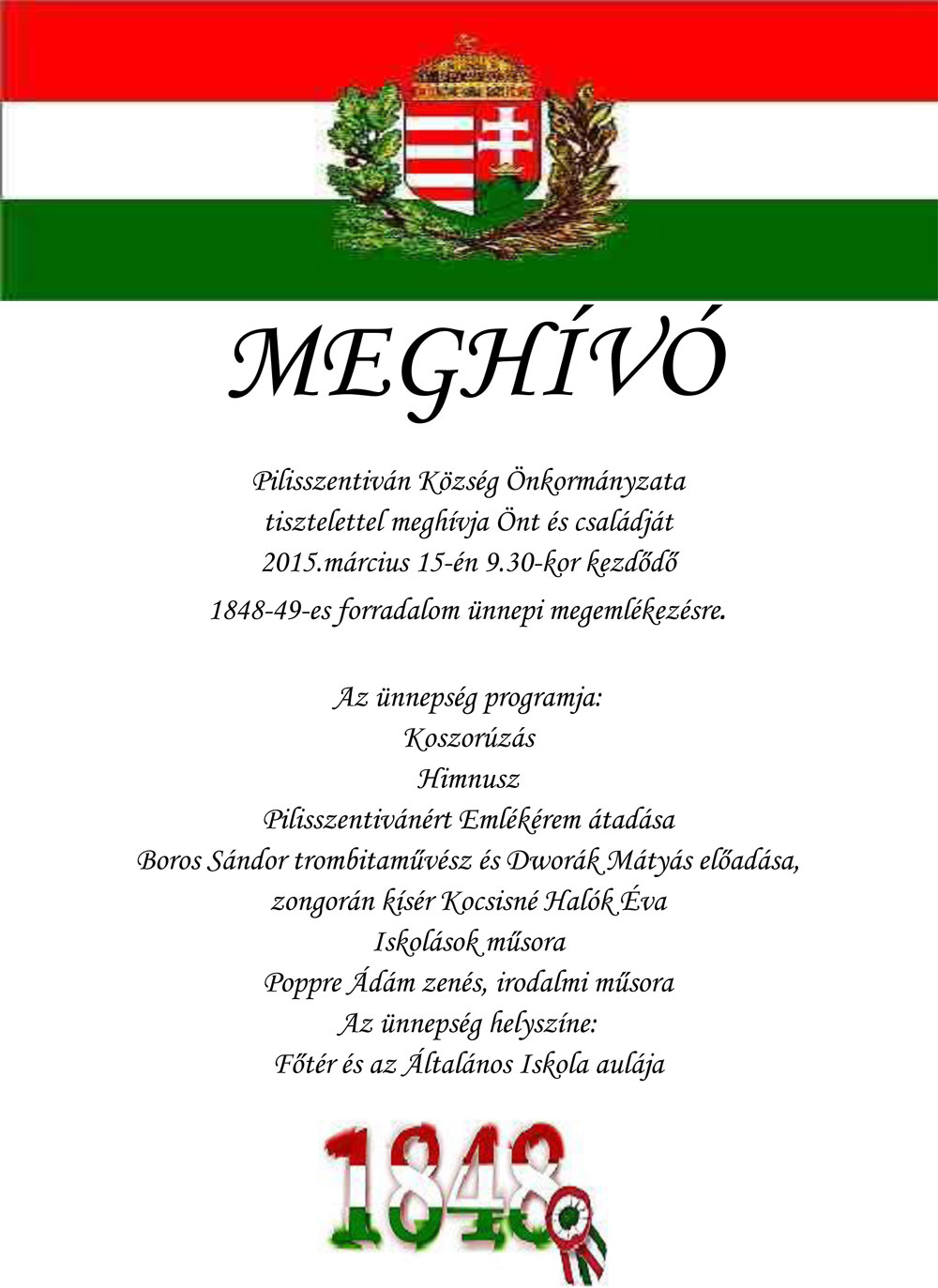 MEGHÍVÓ

Pilisszentiván Község Önkormányzata
tisztelettel meghívja Önt és családját
2015.március 15-én 9.30-kor kezdődő
1848-49-es forradalom ünnepi megemlékezésre.

Az ünnepség programja:
Koszorúzás
Himnusz
Pilisszentivánért Emlékérem átadása
Boros Sándor trombitaművész és Dworák Mátyás előadása,
zongorán kísér Kocsisné Halók Éva
Iskolások műsora
Poppre Ádám zenés, irodalmi műsora
Az ünnepség helyszíne:
Főtér és az Általános Iskola aulája

1848